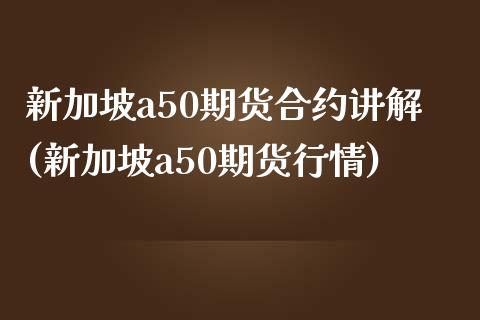 新加坡a50期货合约讲解（新加坡a50期货行情）